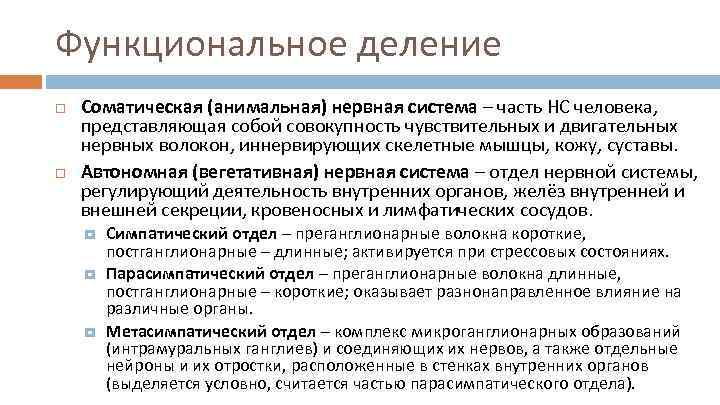 Функциональное деление

Соматическая (анимальная) нервная система – часть НС человека, представляющая собой совокупность чувствительных и двигательных нервных волокон, иннервирующих скелетные мышцы, кожу, суставы.

Автономная (вегетативная) нервная система – отдел нервной системы, регулирующий деятельность внутренних органов, желёз внутренней и внешней секреции, кровеносных и лимфатических сосудов.

Симпатический отдел – преганглионарные волокна короткие, постганглионарные – длинные; активируется при стрессовых состояниях.

Парасимпатический отдел – преганглионарные волокна длинные, постганглионарные – короткие; оказывает разнонаправленное влияние на различные органы.

Метасимпатический отдел – комплекс микроганглионарных образований (интрамуральных ганглиев) и соединяющих их нервов, а также отдельные нейроны и их отростки, расположенные в стенках внутренних органов (выделяется условно, считается частью парасимпатического отдела).